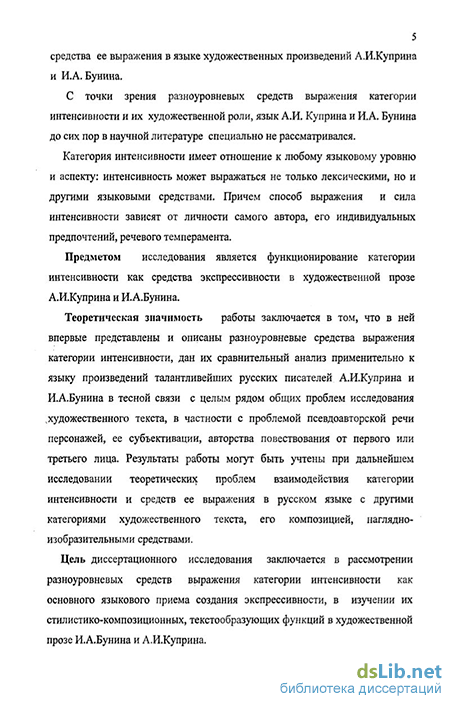 5

средства ее выражения в языке художественных произведений А.И.Куприна и И.А. Бунина.

С точки зрения разноуровневых средств выражения категории интенсивности и их художественной роли, язык А.И. Куприна и И.А. Бунина до сих пор в научной литературе специально не рассматривался.

Категория интенсивности имеет отношение к любому языковому уровню и аспекту: интенсивность может выражаться не только лексическими, но и другими языковыми средствами. Причем способ выражения и сила интенсивности зависят от личности самого автора, его индивидуальных предпочтений, речевого темперамента.

Предметом исследования является функционирование категории интенсивности как средства экспрессивности в художественной прозе А.И.Куприна и И.А.Бунина.

Теоретическая значимость работы заключается в том, что в ней впервые представлены и описаны разноуровневые средства выражения категории интенсивности, дан их сравнительный анализ применительно к языку произведений талантливейших русских писателей А.И.Куприна и И.А.Бунина в тесной связи с целым рядом общих проблем исследования художественного текста, в частности с проблемой псевдоавторской речи персонажей, ее субъективации, авторства повествования от первого или третьего лица. Результаты работы могут быть учтены при дальнейшем исследовании теоретических проблем взаимодействия категории интенсивности и средств ее выражения в русском языке с другими категориями художественного текста, его композицией, наглядно-изобразительными средствами.

Цель диссертационного исследования заключается в рассмотрении разноуровневых средств выражения категории интенсивности как основного языкового приема создания экспрессивности, в изучении их стилистико-композиционных, текстообразующих функций в художественной прозе И.А.Бунина и А.И.Куприна.

dsLib.net
библиотека диссертаций